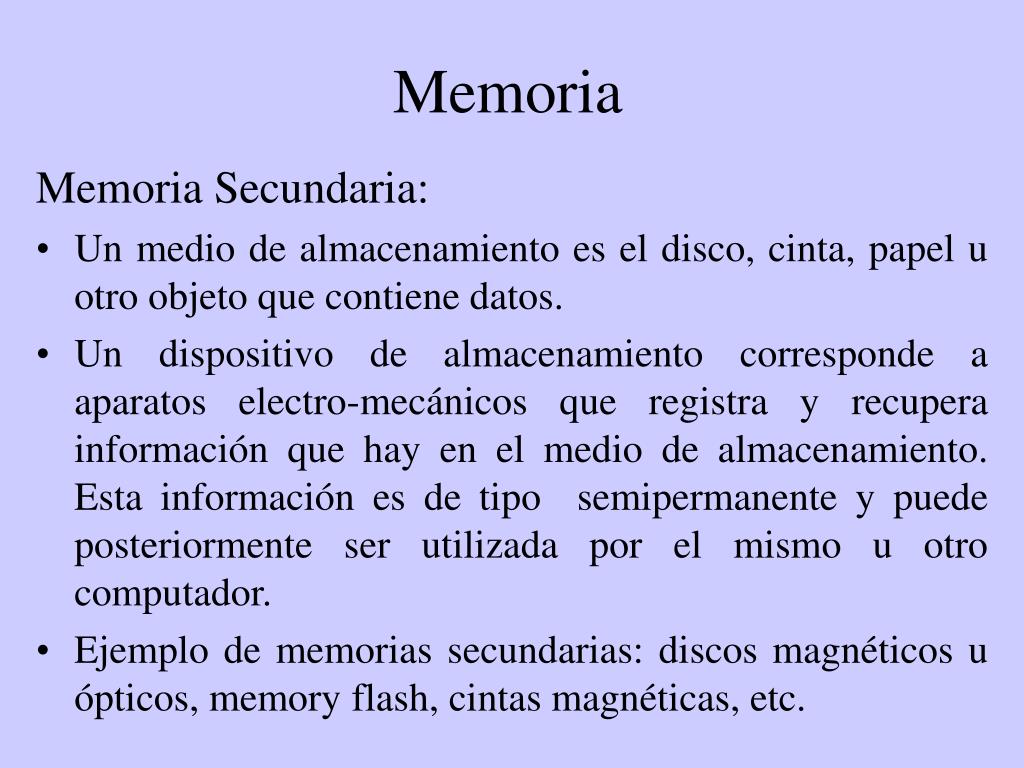 Memoria

Memoria Secundaria:

• Un medio de almacenamiento es el disco, cinta, papel u otro objeto que contiene datos.

• Un dispositivo de almacenamiento corresponde a aparatos electro-mecánicos que registra y recupera información que hay en el medio de almacenamiento. Esta información es de tipo semipermanente y puede posteriormente ser utilizada por el mismo u otro computador.

• Ejemplo de memorias secundarias: discos magnéticos u ópticos, memory flash, cintas magnéticas, etc.